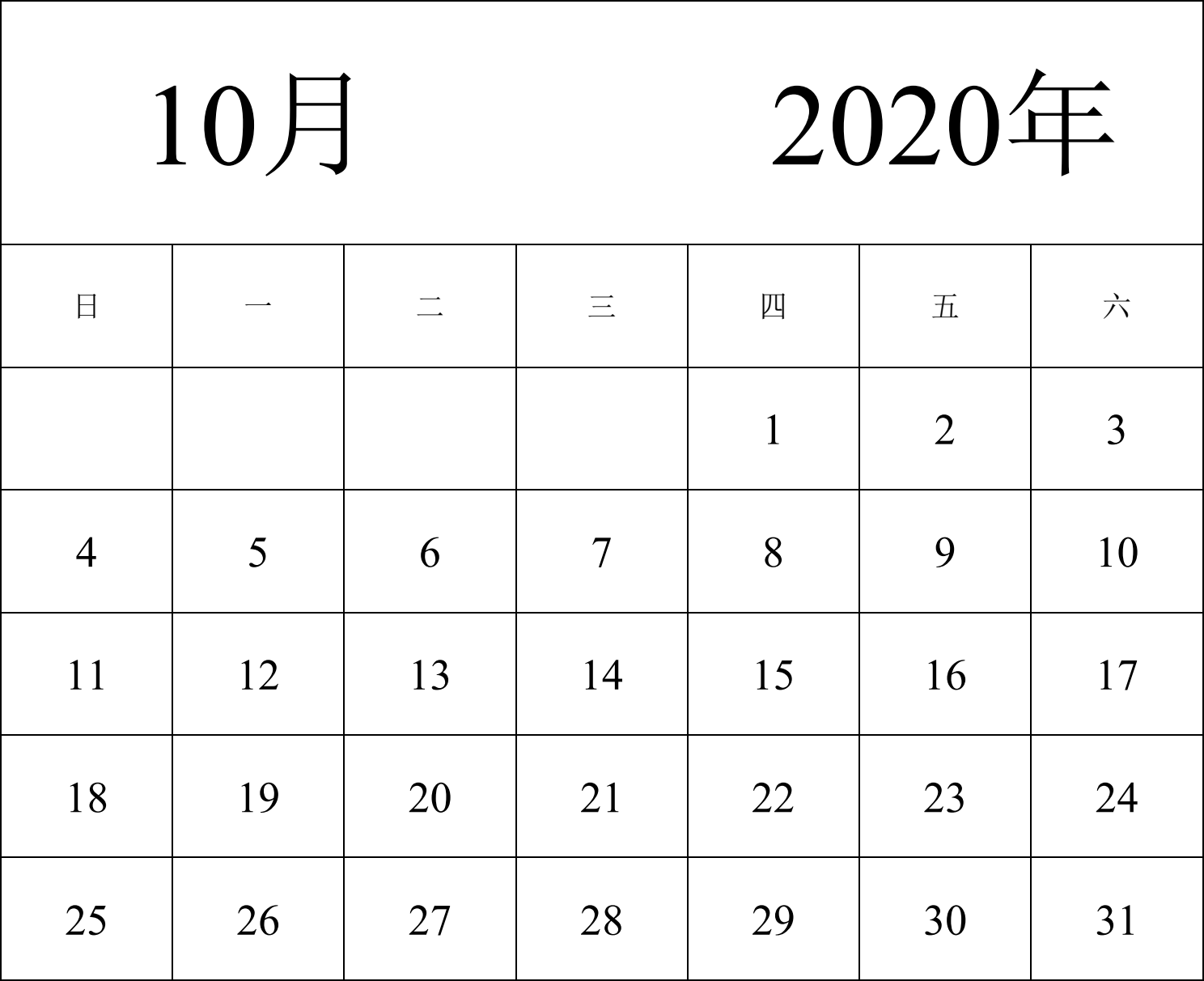 10月 2020年

| 日 | 一 | 二 | 三 | 四 | 五 | 六 |
|---|---|---|---|---|---|---|
| | | | | 1 | 2 | 3 |
| 4 | 5 | 6 | 7 | 8 | 9 | 10 |
| 11 | 12 | 13 | 14 | 15 | 16 | 17 |
| 18 | 19 | 20 | 21 | 22 | 23 | 24 |
| 25 | 26 | 27 | 28 | 29 | 30 | 31 |